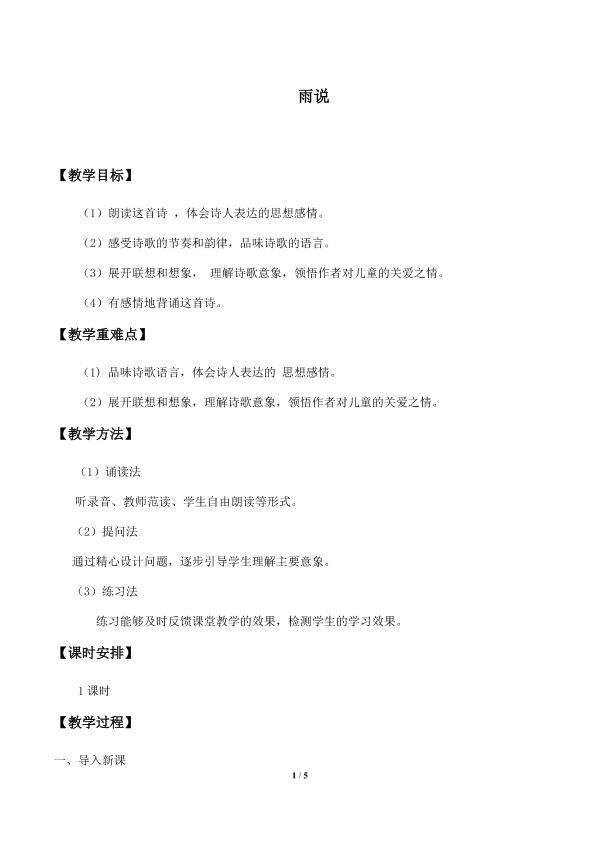 雨说

【教学目标】

（1）朗读这首诗，体会诗人表达的思想感情。

（2）感受诗歌的节奏和韵律，品味诗歌的语言。

（3）展开联想和想象，理解诗歌意象，领悟作者对儿童的关爱之情。

（4）有感情地背诵这首诗。

【教学重难点】

（1）品味诗歌语言，体会诗人表达的思想感情。

（2）展开联想和想象，理解诗歌意象，领悟作者对儿童的关爱之情。

【教学方法】

（1）诵读法

听录音、教师范读、学生自由朗读等形式。

（2）提问法

通过精心设计问题，逐步引导学生理解主要意象。

（3）练习法

练习能够及时反馈课堂教学的效果，检测学生的学习效果。

【课时安排】

1课时

【教学过程】

一、导入新课

1 / 5